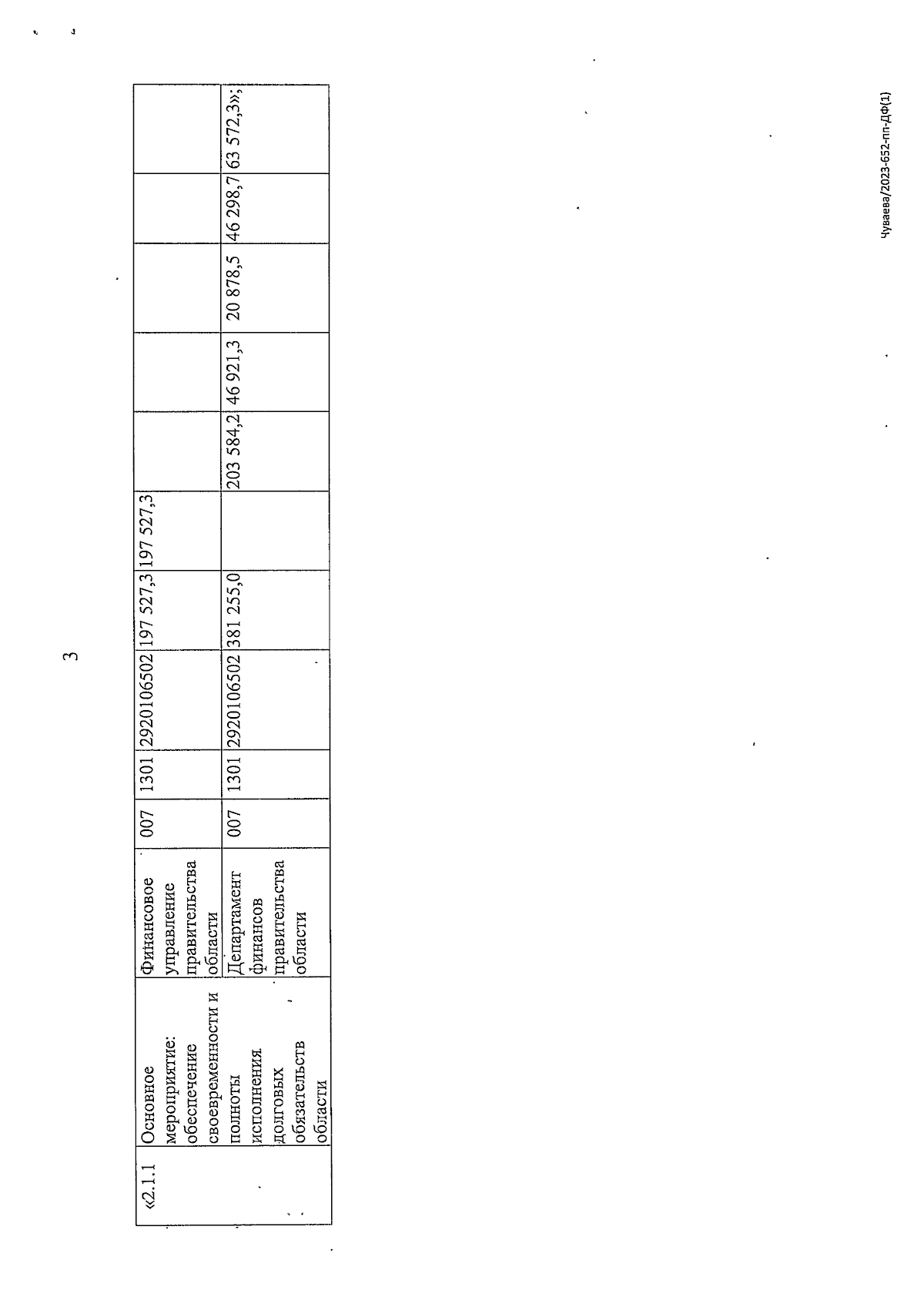 3

| «2.1.1 | Основное мероприятие: обеспечение своевременности и полноты исполнения долговых обязательств области | Финансовое управление правительства области | 007 | 1301 | 2920106502 | 197 527,3 | 197 527,3 | | | | | |
|---|---|---|---|---|---|---|---|---|---|---|---|---|
| | | Департамент финансов правительства области | 007 | 1301 | 2920106502 | 381 255,0 | | 203 584,2 | 46 921,3 | 20 878,5 | 46 298,7 | 63 572,3»; |

Чуваева/2023-652-пп-ДФ(1)